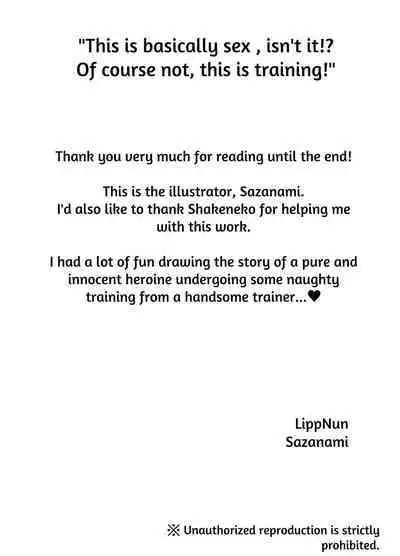 "This is basically sex , isn't it!?
Of course not, this is training!"

Thank you very much for reading until the end!

This is the illustrator, Sazanami.
I'd also like to thank Shakeneko for helping me with this work.

I had a lot of fun drawing the story of a pure and innocent heroine undergoing some naughty training from a handsome trainer...♥

LippNun
Sazanami

※ Unauthorized reproduction is strictly prohibited.